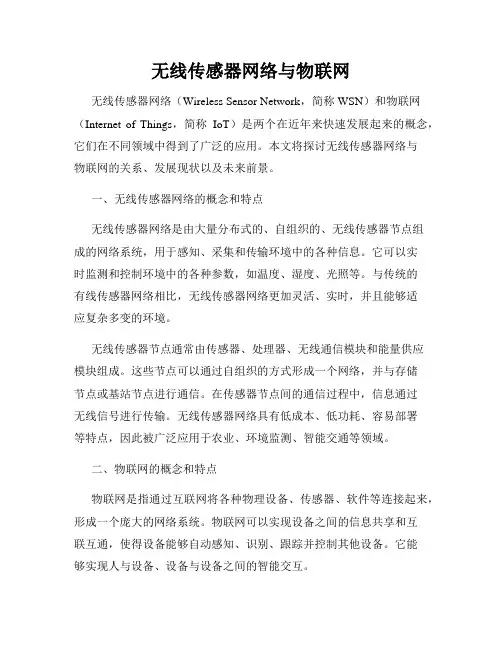 无线传感器网络与物联网

无线传感器网络（Wireless Sensor Network，简称 WSN）和物联网（Internet of Things，简称 IoT）是两个在近年来快速发展起来的概念，它们在不同领域中得到了广泛的应用。本文将探讨无线传感器网络与物联网的关系、发展现状以及未来前景。

一、无线传感器网络的概念和特点

无线传感器网络是由大量分布式的、自组织的、无线传感器节点组成的网络系统，用于感知、采集和传输环境中的各种信息。它可以实时监测和控制环境中的各种参数，如温度、湿度、光照等。与传统的有线传感器网络相比，无线传感器网络更加灵活、实时，并且能够适应复杂多变的环境。

无线传感器节点通常由传感器、处理器、无线通信模块和能量供应模块组成。这些节点可以通过自组织的方式形成一个网络，并与存储节点或基站节点进行通信。在传感器节点间的通信过程中，信息通过无线信号进行传输。无线传感器网络具有低成本、低功耗、容易部署等特点，因此被广泛应用于农业、环境监测、智能交通等领域。

二、物联网的概念和特点

物联网是指通过互联网将各种物理设备、传感器、软件等连接起来，形成一个庞大的网络系统。物联网可以实现设备之间的信息共享和互联互通，使得设备能够自动感知、识别、跟踪并控制其他设备。它能够实现人与设备、设备与设备之间的智能交互。